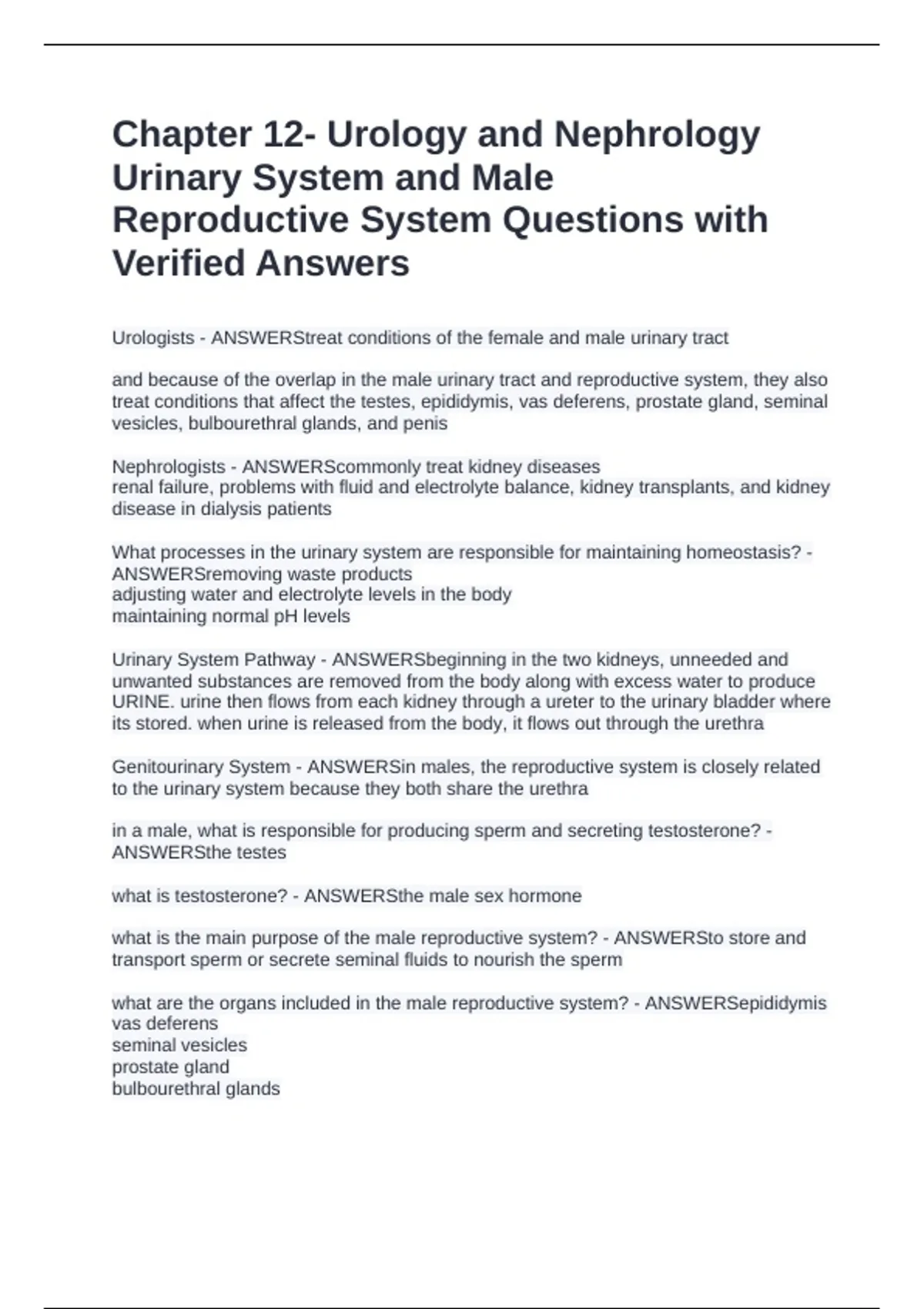 Chapter 12- Urology and Nephrology Urinary System and Male Reproductive System Questions with Verified Answers

Urologists - ANSWERStreat conditions of the female and male urinary tract

and because of the overlap in the male urinary tract and reproductive system, they also treat conditions that affect the testes, epididymis, vas deferens, prostate gland, seminal vesicles, bulbourethral glands, and penis

Nephrologists - ANSWERScommonly treat kidney diseases
renal failure, problems with fluid and electrolyte balance, kidney transplants, and kidney disease in dialysis patients

What processes in the urinary system are responsible for maintaining homeostasis? - ANSWERSremoving waste products
adjusting water and electrolyte levels in the body
maintaining normal pH levels

Urinary System Pathway - ANSWERSbeginning in the two kidneys, unneeded and unwanted substances are removed from the body along with excess water to produce URINE. urine then flows from each kidney through a ureter to the urinary bladder where its stored. when urine is released from the body, it flows out through the urethra

Genitourinary System - ANSWERSin males, the reproductive system is closely related to the urinary system because they both share the urethra

in a male, what is responsible for producing sperm and secreting testosterone? - ANSWERSthe testes

what is testosterone? - ANSWERSthe male sex hormone

what is the main purpose of the male reproductive system? - ANSWERSto store and transport sperm or secrete seminal fluids to nourish the sperm

what are the organs included in the male reproductive system? - ANSWERSepididymis
vas deferens
seminal vesicles
prostate gland
bulbourethral glands